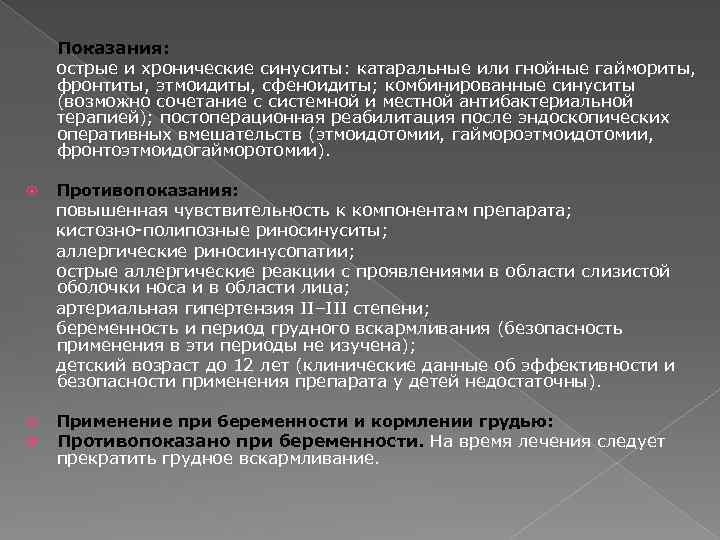 Показания:
острые и хронические синуситы: катаральные или гнойные гаймориты, фронтиты, этмоидиты, сфеноидиты; комбинированные синуситы (возможно сочетание с системной и местной антибактериальной терапией); постоперационная реабилитация после эндоскопических оперативных вмешательств (этмоидотомии, гаймороэтмоидотомии, фронтоэтмоидогайморотомии).

Противопоказания:
повышенная чувствительность к компонентам препарата;
кистозно-полипозные риносинуситы;
аллергические риносинусопатии;
острые аллергические реакции с проявлениями в области слизистой оболочки носа и в области лица;
артериальная гипертензия II–III степени;
беременность и период грудного вскармливания (безопасность применения в эти периоды не изучена);
детский возраст до 12 лет (клинические данные об эффективности и безопасности применения препарата у детей недостаточны).

Применение при беременности и кормлении грудью:
Противопоказано при беременности. На время лечения следует прекратить грудное вскармливание.